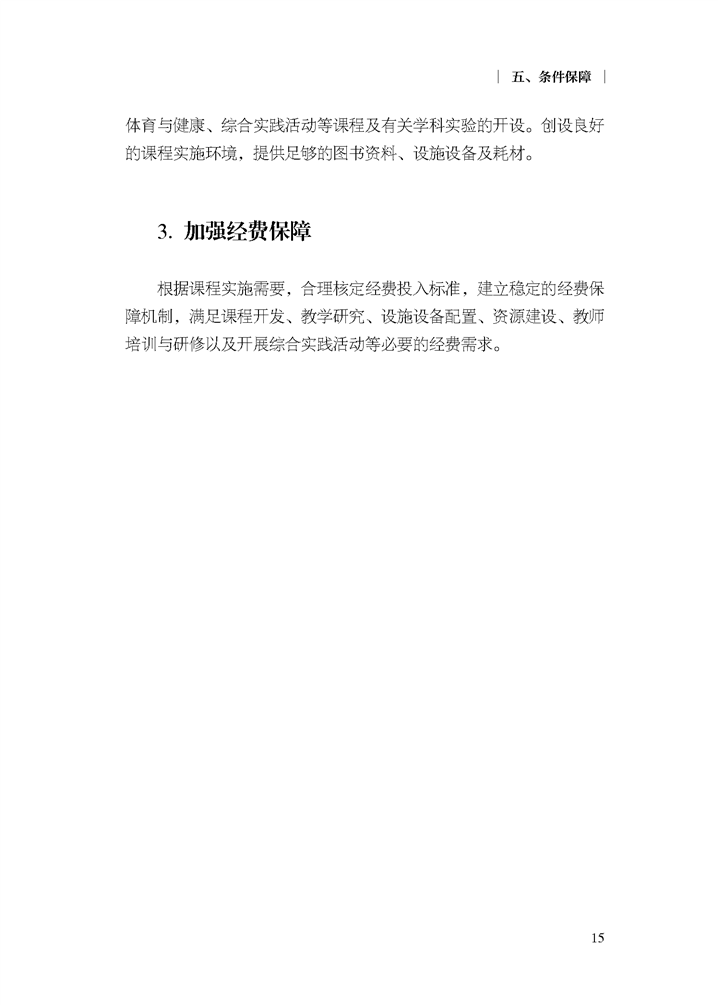 | 五、条件保障 |

体育与健康、综合实践活动等课程及有关学科实验的开设。创设良好的课程实施环境，提供足够的图书资料、设施设备及耗材。

3.加强经费保障

根据课程实施需要，合理核定经费投入标准，建立稳定的经费保障机制，满足课程开发、教学研究、设施设备配置、资源建设、教师培训与研修以及开展综合实践活动等必要的经费需求。

15